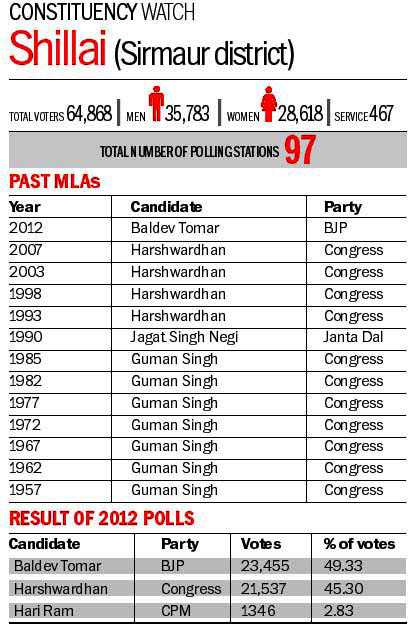 CONSTITUENCY WATCH

Shillai (Sirmaur district)

TOTAL VOTERS 64,868 | MEN 35,783 | WOMEN 28,618 | SERVICE 467

TOTAL NUMBER OF POLLING STATIONS 97

PAST MLAs

| Year | Candidate | Party |
|---|---|---|
| 2012 | Baldev Tomar | BJP |
| 2007 | Harshwardhan | Congress |
| 2003 | Harshwardhan | Congress |
| 1998 | Harshwardhan | Congress |
| 1993 | Harshwardhan | Congress |
| 1990 | Jagat Singh Negi | Janta Dal |
| 1985 | Guman Singh | Congress |
| 1982 | Guman Singh | Congress |
| 1977 | Guman Singh | Congress |
| 1972 | Guman Singh | Congress |
| 1967 | Guman Singh | Congress |
| 1962 | Guman Singh | Congress |
| 1957 | Guman Singh | Congress |

RESULT OF 2012 POLLS

| Candidate | Party | Votes | % of votes |
|---|---|---|---|
| Baldev Tomar | BJP | 23,455 | 49.33 |
| Harshwardhan | Congress | 21,537 | 45.30 |
| Hari Ram | CPM | 1346 | 2.83 |